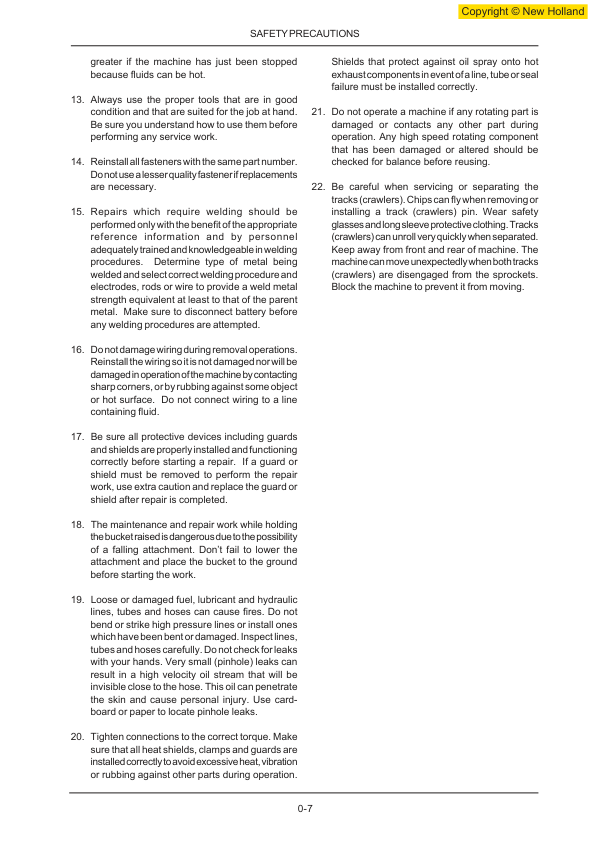 Copyright © New Holland

SAFETY PRECAUTIONS

greater if the machine has just been stopped because fluids can be hot.

13. Always use the proper tools that are in good condition and that are suited for the job at hand. Be sure you understand how to use them before performing any service work.

14. Reinstall all fasteners with the same part number. Do not use a lesser quality fastener if replacements are necessary.

15. Repairs which require welding should be performed only with the benefit of the appropriate reference information and by personnel adequately trained and knowledgeable in welding procedures. Determine type of metal being welded and select correct welding procedure and electrodes, rods or wire to provide a weld metal strength equivalent at least to that of the parent metal. Make sure to disconnect battery before any welding procedures are attempted.

16. Do not damage wiring during removal operations. Reinstall the wiring so it is not damaged nor will be damaged in operation of the machine by contacting sharp corners, or by rubbing against some object or hot surface. Do not connect wiring to a line containing fluid.

17. Be sure all protective devices including guards and shields are properly installed and functioning correctly before starting a repair. If a guard or shield must be removed to perform the repair work, use extra caution and replace the guard or shield after repair is completed.

18. The maintenance and repair work while holding the bucket raised is dangerous due to the possibility of a falling attachment. Don't fail to lower the attachment and place the bucket to the ground before starting the work.

19. Loose or damaged fuel, lubricant and hydraulic lines, tubes and hoses can cause fires. Do not bend or strike high pressure lines or install ones which have been bent or damaged. Inspect lines, tubes and hoses carefully. Do not check for leaks with your hands. Very small (pinhole) leaks can result in a high velocity oil stream that will be invisible close to the hose. This oil can penetrate the skin and cause personal injury. Use cardboard or paper to locate pinhole leaks.

20. Tighten connections to the correct torque. Make sure that all heat shields, clamps and guards are installed correctly to avoid excessive heat, vibration or rubbing against other parts during operation. Shields that protect against oil spray onto hot exhaust components in event of a line, tube or seal failure must be installed correctly.

21. Do not operate a machine if any rotating part is damaged or contacts any other part during operation. Any high speed rotating component that has been damaged or altered should be checked for balance before reusing.

22. Be careful when servicing or separating the tracks (crawlers). Chips can fly when removing or installing a track (crawlers) pin. Wear safety glasses and long sleeve protective clothing. Tracks (crawlers) can unroll very quickly when separated. Keep away from front and rear of machine. The machine can move unexpectedly when both tracks (crawlers) are disengaged from the sprockets. Block the machine to prevent it from moving.

0-7